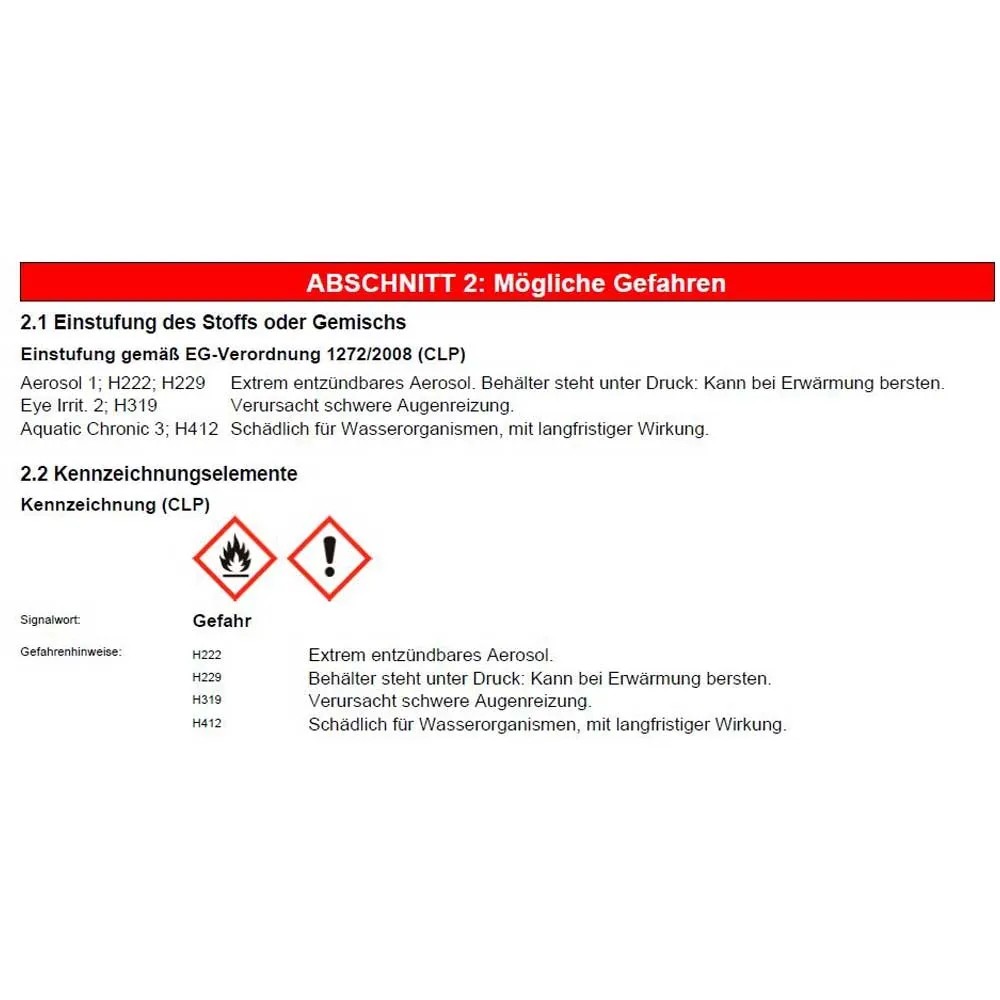 ABSCHNITT 2: Mögliche Gefahren

2.1 Einstufung des Stoffs oder Gemischs

Einstufung gemäß EG-Verordnung 1272/2008 (CLP)

Aerosol 1; H222; H229 Extrem entzündbares Aerosol. Behälter steht unter Druck: Kann bei Erwärmung bersten.
Eye Irrit. 2; H319 Verursacht schwere Augenreizung.
Aquatic Chronic 3; H412 Schädlich für Wasserorganismen, mit langfristiger Wirkung.

2.2 Kennzeichnungselemente

Kennzeichnung (CLP)

Signalwort: Gefahr

Gefahrenhinweise:
H222 Extrem entzündbares Aerosol.
H229 Behälter steht unter Druck: Kann bei Erwärmung bersten.
H319 Verursacht schwere Augenreizung.
H412 Schädlich für Wasserorganismen, mit langfristiger Wirkung.